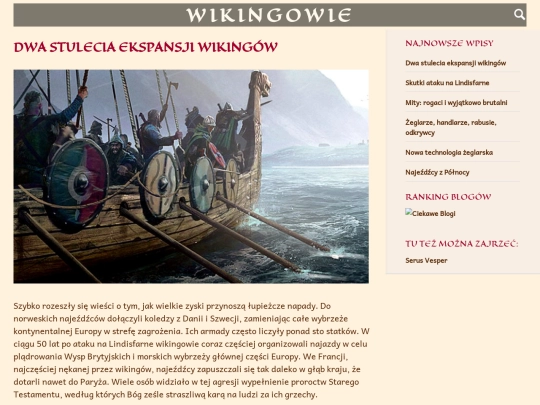 WIKINGOWIE

DWA STULECIA EKSPANSJI WIKINGÓW

Szybko rozeszły się wieści o tym, jak wielkie zyski przynoszą łupieżcze napady. Do norweskich najeźdźców dołączyli koledzy z Danii i Szwecji, zamieniając całe wybrzeże kontynentalnej Europy w strefę zagrożenia. Ich armady często liczyły ponad sto statków. W ciągu 50 lat po ataku na Lindisfarne wikingowie coraz częściej organizowali najazdy w celu plądrowania Wysp Brytyjskich i morskich wybrzeży głównej części Europy. We Francji, najczęściej nękanej przez wikingów, najeźdźcy zapuszczali się tak daleko w głąb kraju, że dotarli nawet do Paryża. Wiele osób widziało w tej agresji wypełnienie proroctw Starego Testamentu, według których Bóg ześle straszliwą karą na ludzi za ich grzechy.

NAJNOWSZE WPISY

Dwa stulecia ekspansji wikingów

Skutki ataku na Lindisfarne

Mity: rogaci i wyjątkowo brutalni

Żeglarze, handlarze, rabusie, odkrywcy

Nowa technologia żeglarska

Najeźdźcy z Północy

RANKING BLOGÓW

Ciekawe Blogi

TU TEŻ MOŻNA ZAJRZEĆ:

Serus Vesper